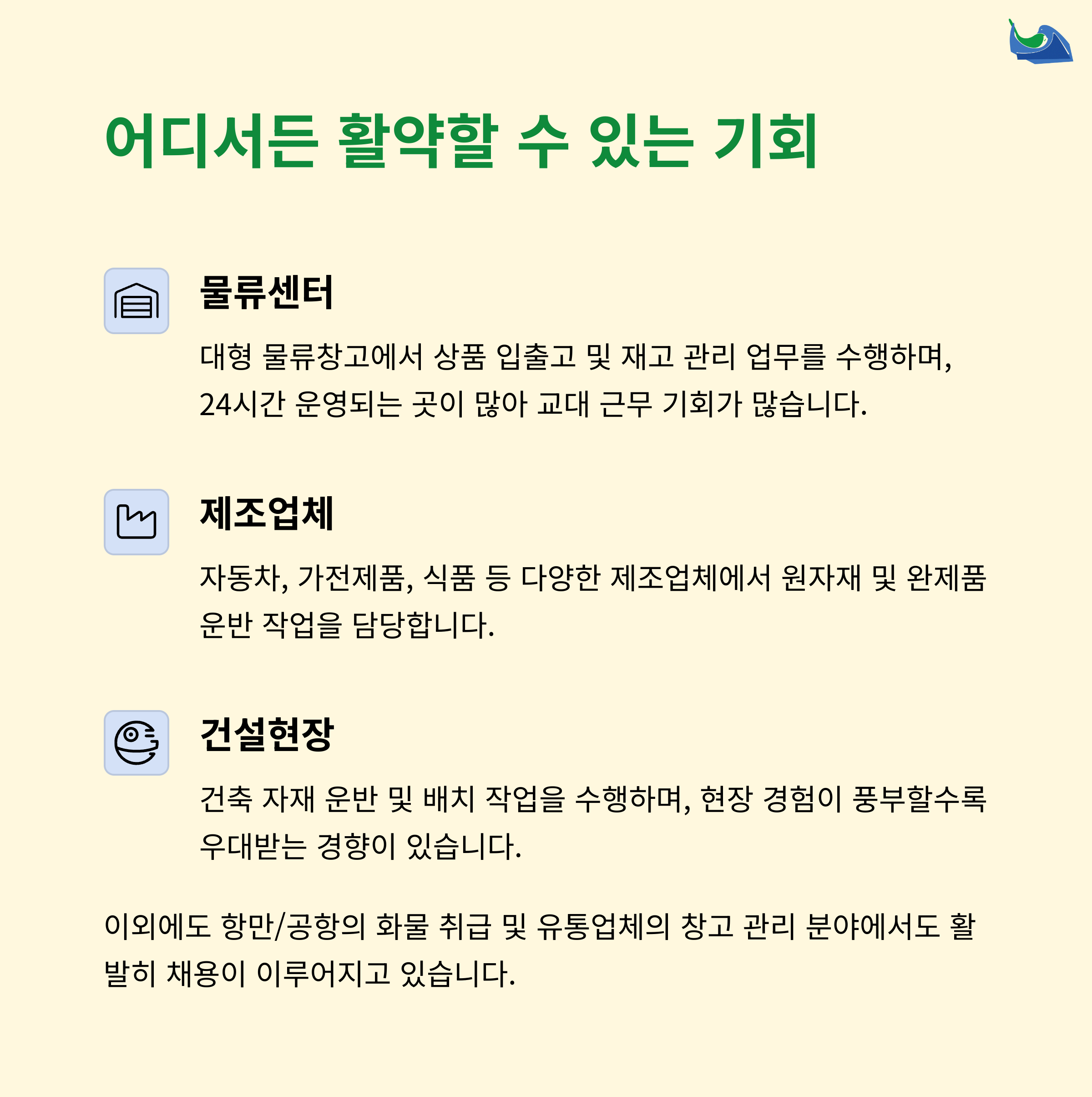 어디서든 활약할 수 있는 기회

물류센터

대형 물류창고에서 상품 입출고 및 재고 관리 업무를 수행하며, 24시간 운영되는 곳이 많아 교대 근무 기회가 많습니다.

제조업체

자동차, 가전제품, 식품 등 다양한 제조업체에서 원자재 및 완제품 운반 작업을 담당합니다.

건설현장

건축 자재 운반 및 배치 작업을 수행하며, 현장 경험이 풍부할수록 우대받는 경향이 있습니다.

이외에도 항만/공항의 화물 취급 및 유통업체의 창고 관리 분야에서도 활발히 채용이 이루어지고 있습니다.